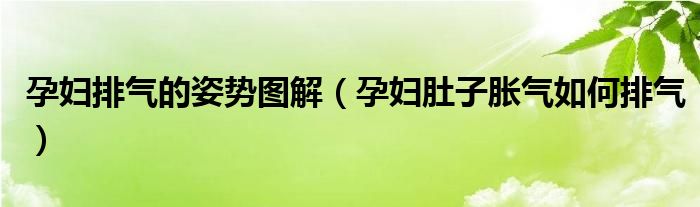 孕妇排气的姿势图解（孕妇肚子胀气如何排气）